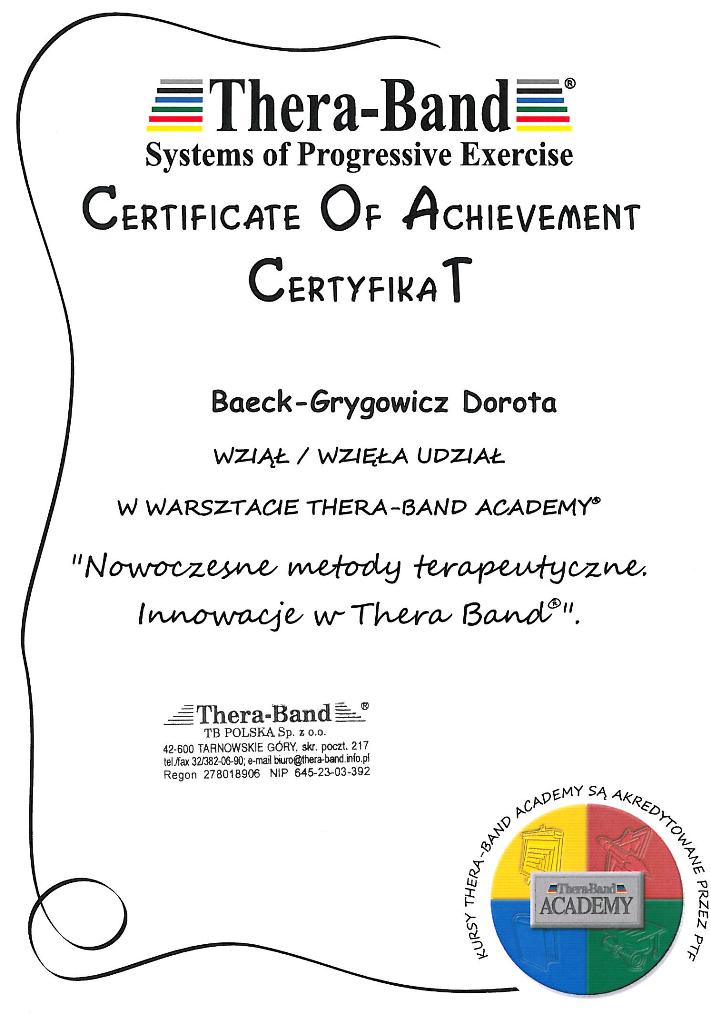 Thera-Band®
Systems of Progressive Exercise

CERTIFICATE OF ACHIEVEMENT
CERTYFIKAT

Baeck-Grygowicz Dorota

WZIĄŁ / WZIĘŁA UDZIAŁ

W WARSZTACIE THERA-BAND ACADEMY®

"Nowoczesne metody terapeutyczne. Innowacje w Thera Band®".

Thera-Band®
TB POLSKA Sp. z o.o.
42-600 TARNOWSKIE GÓRY, skr. poczt. 217
tel./fax 32/382-06-90; e-mail biuro@thera-band.info.pl
Regon 278018906 NIP 645-23-03-392

KURSY THERA-BAND ACADEMY SĄ AKREDYTOWANE PRZEZ PTF
Thera-Band
ACADEMY